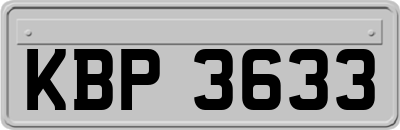 KBP 3633